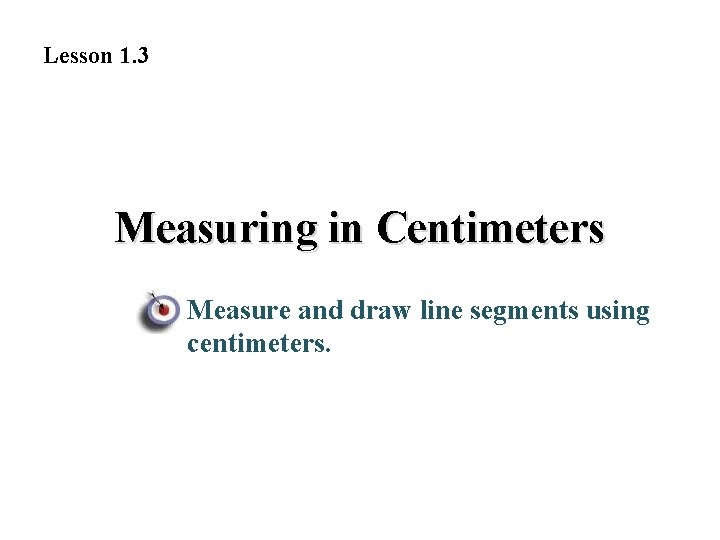 Lesson 1.3

Measuring in Centimeters

Measure and draw line segments using centimeters.